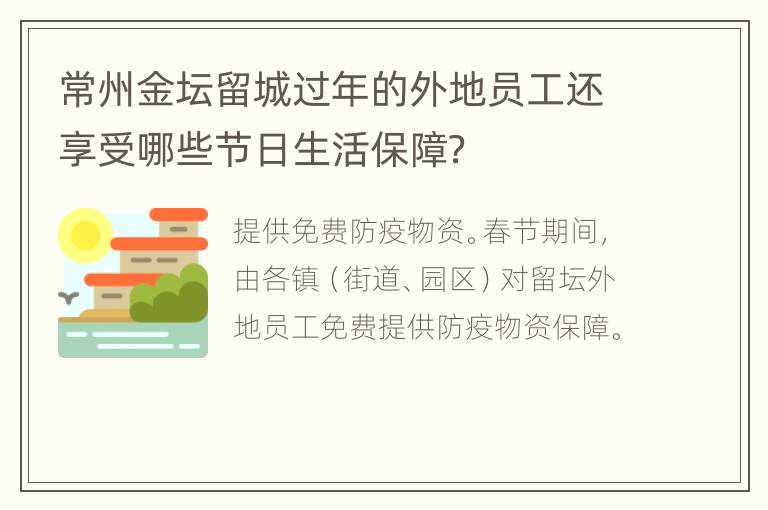 常州金坛留城过年的外地员工还享受哪些节日生活保障?

提供免费防疫物资。春节期间，由各镇（街道、园区）对留坛外地员工免费提供防疫物资保障。